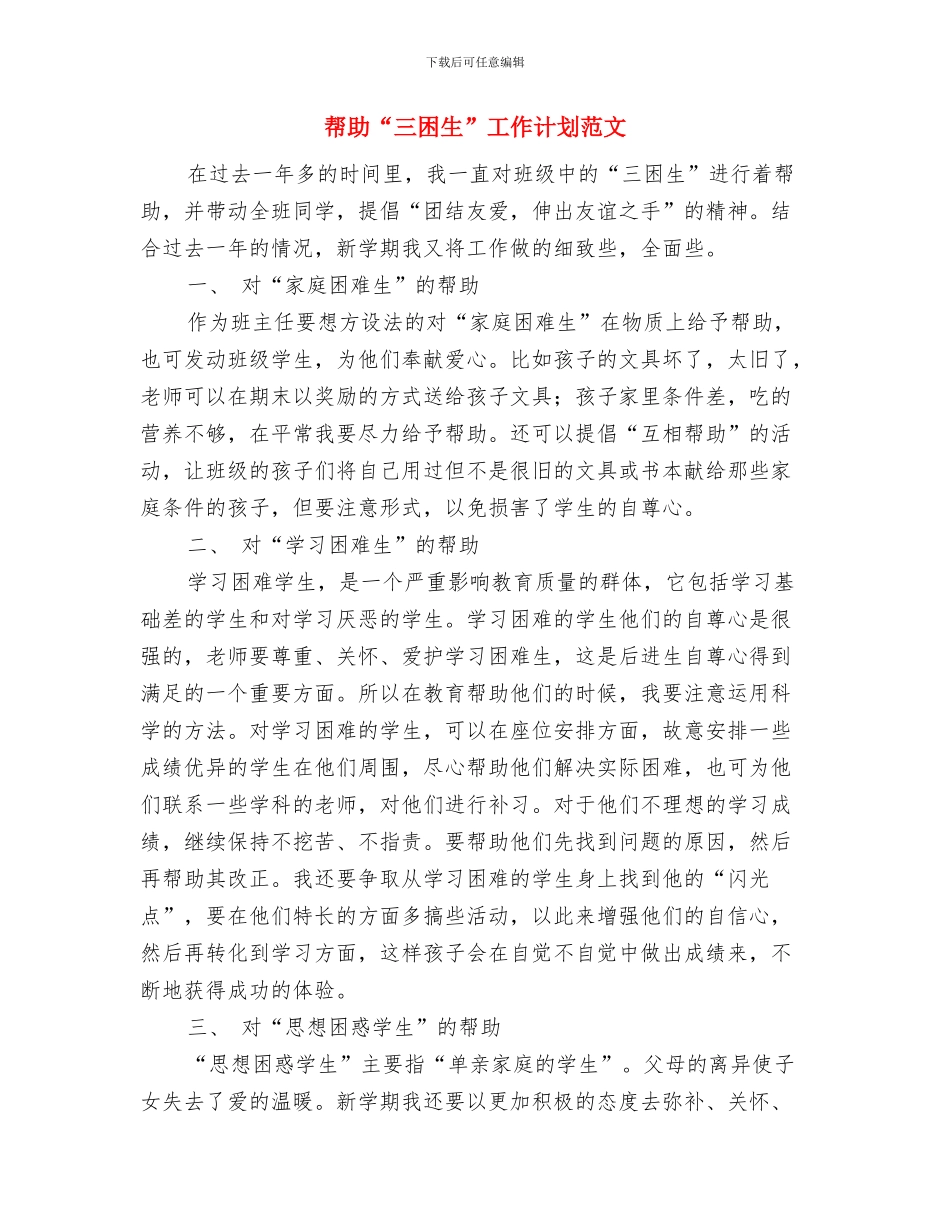 下载后可任意编辑

帮助“三困生”工作计划范文

在过去一年多的时间里，我一直对班级中的“三困生”进行着帮助，并带动全班同学，提倡“团结友爱，伸出友谊之手”的精神。结合过去一年的情况，新学期我又将工作做的细致些，全面些。

一、 对“家庭困难生”的帮助

作为班主任要想方设法的对“家庭困难生”在物质上给予帮助，也可发动班级学生，为他们奉献爱心。比如孩子的文具坏了，太旧了，老师可以在期末以奖励的方式送给孩子文具；孩子家里条件差，吃的营养不够，在平常我要尽力给予帮助。还可以提倡“互相帮助”的活动，让班级的孩子们将自己用过但不是很旧的文具或书本献给那些家庭条件的孩子，但要注意形式，以免损害了学生的自尊心。

二、 对“学习困难生”的帮助

学习困难学生，是一个严重影响教育质量的群体，它包括学习基础差的学生和对学习厌恶的学生。学习困难的学生他们的自尊心是很强的，老师要尊重、关怀、爱护学习困难生，这是后进生自尊心得到满足的一个重要方面。所以在教育帮助他们的时候，我要注意运用科学的方法。对学习困难的学生，可以在座位安排方面，故意安排一些成绩优异的学生在他们周围，尽心帮助他们解决实际困难，也可为他们联系一些学科的老师，对他们进行补习。对于他们不理想的学习成绩，继续保持不挖苦、不指责。要帮助他们先找到问题的原因，然后再帮助其改正。我还要争取从学习困难的学生身上找到他的“闪光点”，要在他们特长的方面多搞些活动，以此来增强他们的自信心，然后再转化到学习方面，这样孩子会在自觉不自觉中做出成绩来，不断地获得成功的体验。

三、 对“思想困惑学生”的帮助

“思想困惑学生”主要指“单亲家庭的学生”。父母的离异使子女失去了爱的温暖。新学期我还要以更加积极的态度去弥补、关怀、